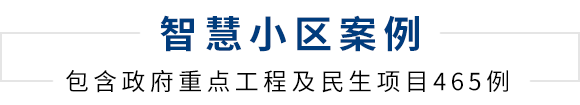 智慧小区案例

包含政府重点工程及民生项目465例